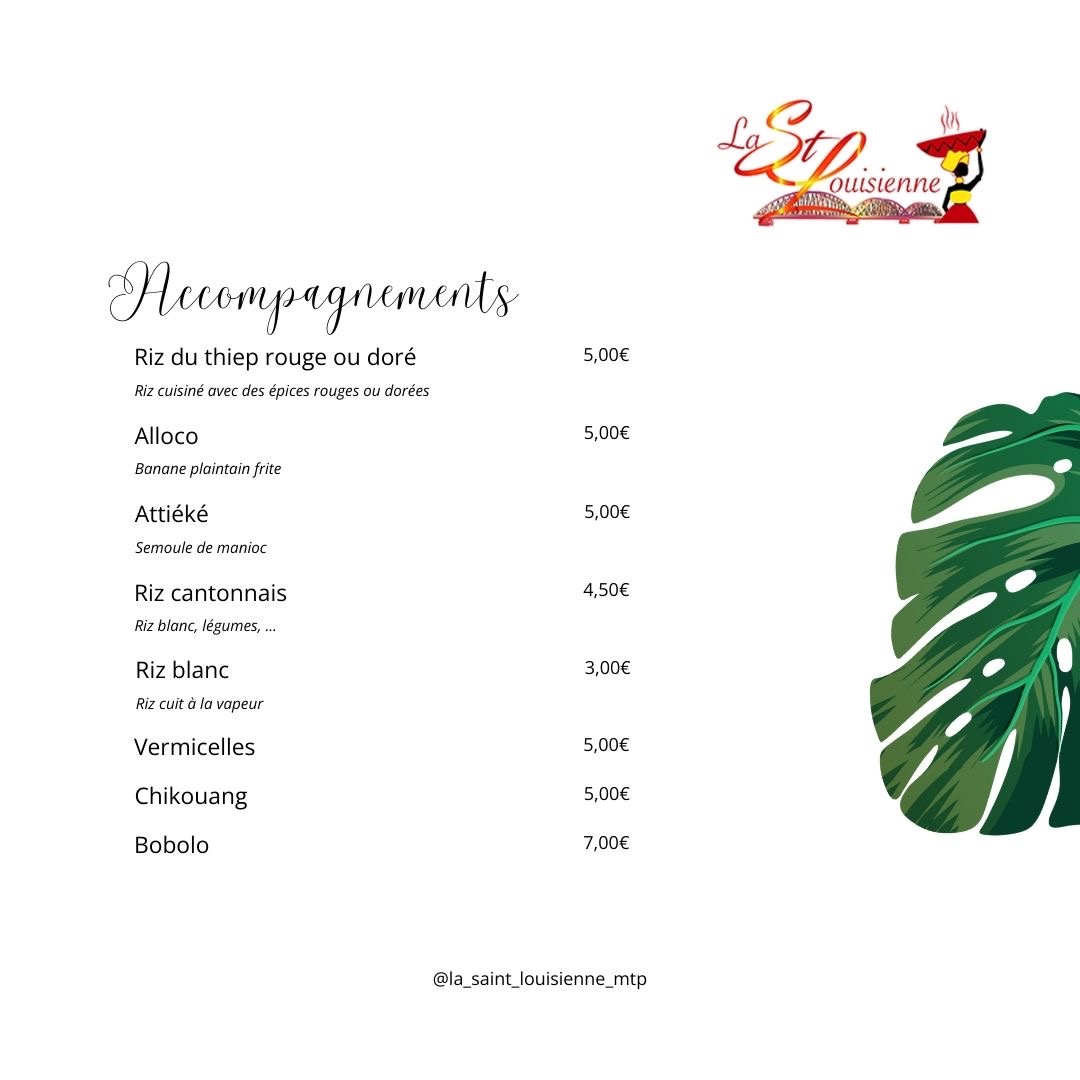 La St Louisienne

Accompagnements

Riz du thiep rouge ou doré 5,00€
Riz cuisiné avec des épices rouges ou dorées

Alloco 5,00€
Banane plaintain frite

Attiéké 5,00€
Semoule de manioc

Riz cantonnais 4,50€
Riz blanc, légumes, ...

Riz blanc 3,00€
Riz cuit à la vapeur

Vermicelles 5,00€

Chikouang 5,00€

Bobolo 7,00€

@la_saint_louisienne_mtp